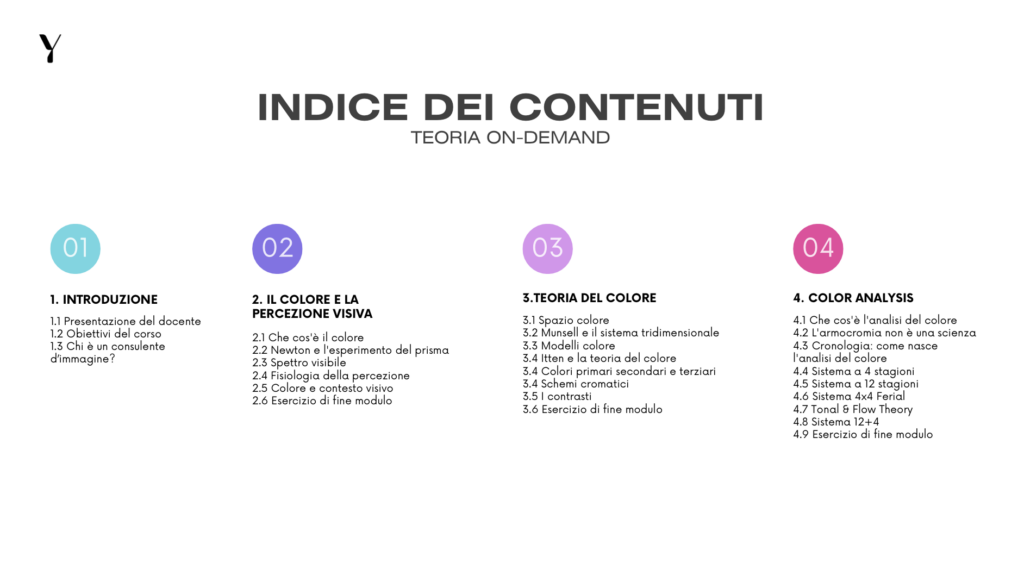 Y

INDICE DEI CONTENUTI
TEORIA ON-DEMAND

01

1. INTRODUZIONE

1.1 Presentazione del docente
1.2 Obiettivi del corso
1.3 Chi è un consulente d'immagine?

02

2. IL COLORE E LA PERCEZIONE VISIVA

2.1 Che cos'è il colore
2.2 Newton e l'esperimento del prisma
2.3 Spettro visibile
2.4 Fisiologia della percezione
2.5 Colore e contesto visivo
2.6 Esercizio di fine modulo

03

3.TEORIA DEL COLORE

3.1 Spazio colore
3.2 Munsell e il sistema tridimensionale
3.3 Modelli colore
3.4 Itten e la teoria del colore
3.4 Colori primari secondari e terziari
3.4 Schemi cromatici
3.5 I contrasti
3.6 Esercizio di fine modulo

04

4. COLOR ANALYSIS

4.1 Che cos'è l'analisi del colore
4.2 L'armocromia non è una scienza
4.3 Cronologia: come nasce l'analisi del colore
4.4 Sistema a 4 stagioni
4.5 Sistema a 12 stagioni
4.6 Sistema 4x4 Ferial
4.7 Tonal & Flow Theory
4.8 Sistema 12+4
4.9 Esercizio di fine modulo